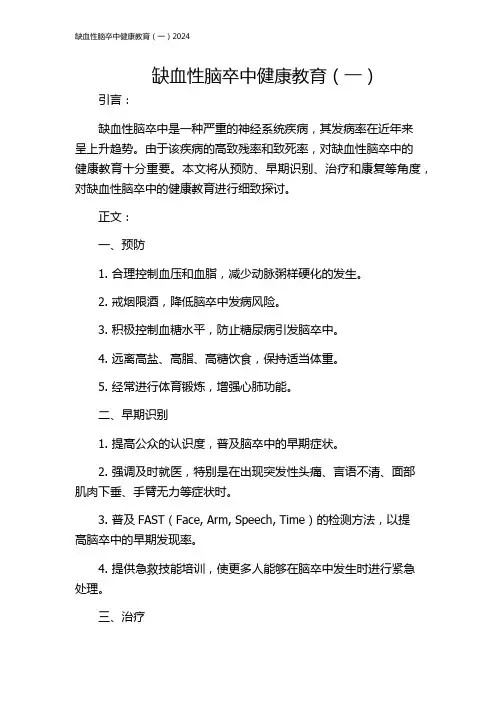 缺血性脑卒中健康教育（一）2024

缺血性脑卒中健康教育（一）

引言：

缺血性脑卒中是一种严重的神经系统疾病，其发病率在近年来呈上升趋势。由于该疾病的高致残率和致死率，对缺血性脑卒中的健康教育十分重要。本文将从预防、早期识别、治疗和康复等角度，对缺血性脑卒中的健康教育进行细致探讨。

正文：

一、预防

1. 合理控制血压和血脂，减少动脉粥样硬化的发生。

2. 戒烟限酒，降低脑卒中发病风险。

3. 积极控制血糖水平，防止糖尿病引发脑卒中。

4. 远离高盐、高脂、高糖饮食，保持适当体重。

5. 经常进行体育锻炼，增强心肺功能。

二、早期识别

1. 提高公众的认识度，普及脑卒中的早期症状。

2. 强调及时就医，特别是在出现突发性头痛、言语不清、面部肌肉下垂、手臂无力等症状时。

3. 普及 FAST（Face, Arm, Speech, Time）的检测方法，以提高脑卒中的早期发现率。

4. 提供急救技能培训，使更多人能够在脑卒中发生时进行紧急处理。

三、治疗